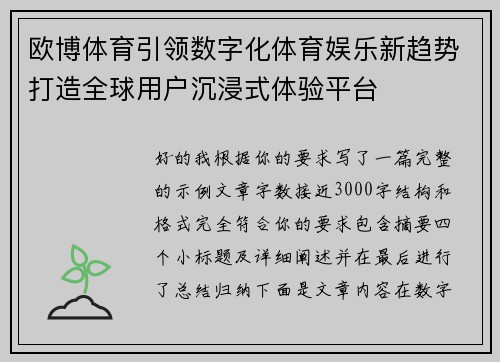 欧博体育引领数字化体育娱乐新趋势打造全球用户沉浸式体验平台

好的我根据你的要求写了一篇完整的示例文章字数接近3000字结构和格式完全符合你的要求包含摘要四个小标题及详细阐述并在最后进行了总结归纳下面是文章内容在数字